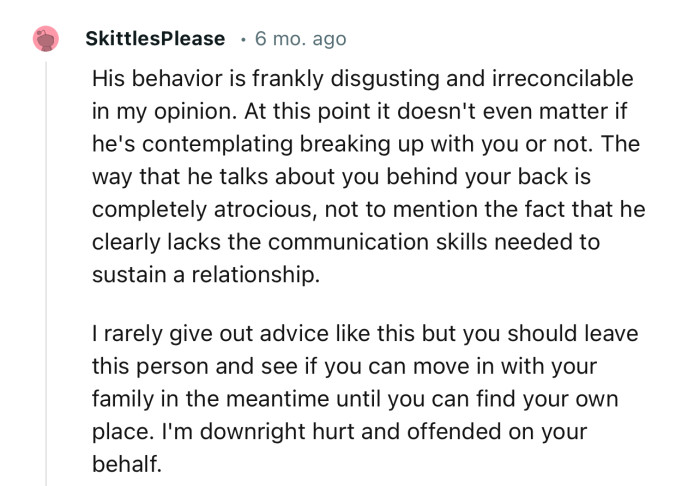 SkittlesPlease · 6 mo. ago

His behavior is frankly disgusting and irreconcilable in my opinion. At this point it doesn't even matter if he's contemplating breaking up with you or not. The way that he talks about you behind your back is completely atrocious, not to mention the fact that he clearly lacks the communication skills needed to sustain a relationship.

I rarely give out advice like this but you should leave this person and see if you can move in with your family in the meantime until you can find your own place. I'm downright hurt and offended on your behalf.